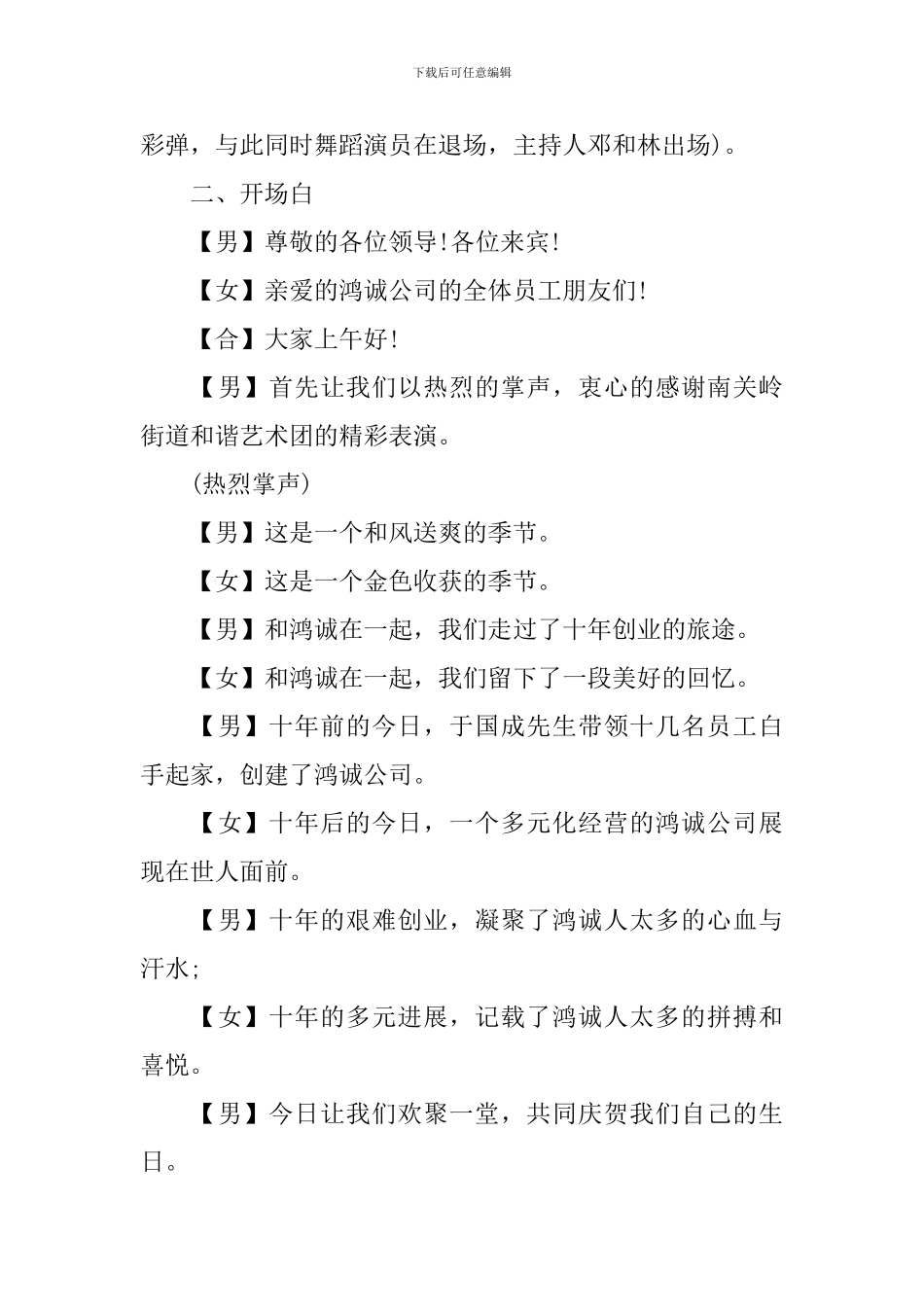 下载后可任意编辑

彩弹，与此同时舞蹈演员在退场，主持人邓和林出场）。

二、开场白

【男】尊敬的各位领导！各位来宾！

【女】亲爱的鸿诚公司的全体员工朋友们！

【合】大家上午好！

【男】首先让我们以热烈的掌声，衷心的感谢南关岭街道和谐艺术团的精彩表演。

（热烈掌声）

【男】这是一个和风送爽的季节。

【女】这是一个金色收获的季节。

【男】和鸿诚在一起，我们走过了十年创业的旅途。

【女】和鸿诚在一起，我们留下了一段美好的回忆。

【男】十年前的今日，于国成先生带领十几名员工白手起家，创建了鸿诚公司。

【女】十年后的今日，一个多元化经营的鸿诚公司展现在世人面前。

【男】十年的艰难创业，凝聚了鸿诚人太多的心血与汗水；

【女】十年的多元进展，记载了鸿诚人太多的拼搏和喜悦。

【男】今日让我们欢聚一堂，共同庆贺我们自己的生日。